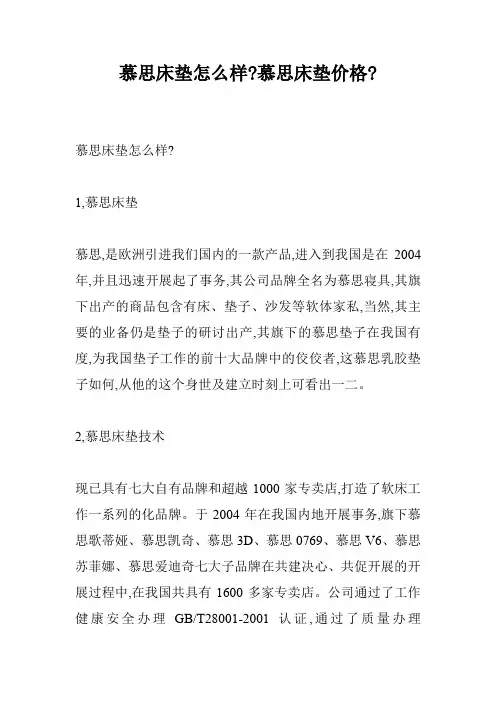 慕思床垫怎么样?慕思床垫价格?

慕思床垫怎么样?

1,慕思床垫

慕思,是欧洲引进我们国内的一款产品,进入到我国是在 2004 年,并且迅速开展起了事务,其公司品牌全名为慕思寝具,其旗下出产的商品包含有床、垫子、沙发等软体家私,当然,其主要的业备仍是垫子的研讨出产,其旗下的慕思垫子在我国有度,为我国垫子工作的前十大品牌中的佼佼者,这慕思乳胶垫子如何,从他的这个身世及建立时刻上可看出一二。

2,慕思床垫技术

现已具有七大自有品牌和超越 1000 家专卖店,打造了软床工作一系列的化品牌。于 2004 年在我国内地开展事务,旗下慕思歌蒂娅、慕思凯奇、慕思 3D、慕思 0769、慕思 V6、慕思苏菲娜、慕思爱迪奇七大子品牌在共建决心、共促开展的开展过程中,在我国共具有 1600 多家专卖店。公司通过了工作健康安全办理 GB/T28001-2001 认证,通过了质量办理